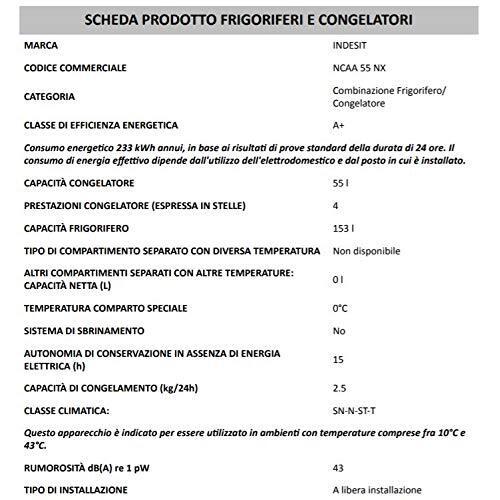 SCHEDA PRODOTTO FRIGORIFERI E CONGELATORI

MARCA
INDESIT

CODICE COMMERCIALE
NCAA 55 NX

CATEGORIA
Combinazione Frigorifero/ Congelatore

CLASSE DI EFFICIENZA ENERGETICA
A+

Consumo energetico 233 kWh annui, in base ai risultati di prove standard della durata di 24 ore. Il consumo di energia effettivo dipende dall'utilizzo dell'elettrodomestico e dal posto in cui è installato.

CAPACITÀ CONGELATORE
55 l

PRESTAZIONI CONGELATORE (ESPRESSA IN STELLE)
4

CAPACITÀ FRIGORIFERO
153 l

TIPO DI COMPARTIMENTO SEPARATO CON DIVERSA TEMPERATURA
Non disponibile

ALTRI COMPARTIMENTI SEPARATI CON ALTRE TEMPERATURE: CAPACITÀ NETTA (L)
0 l

TEMPERATURA COMPARTO SPECIALE
0°C

SISTEMA DI SBRINAMENTO
No

AUTONOMIA DI CONSERVAZIONE IN ASSENZA DI ENERGIA ELETTRICA (h)
15

CAPACITÀ DI CONGELAMENTO (kg/24h)
2.5

CLASSE CLIMATICA:
SN-N-ST-T

Questo apparecchio è indicato per essere utilizzato in ambienti con temperature comprese fra 10°C e 43°C.

RUMOROSITÀ dB(A) re 1 pW
43

TIPO DI INSTALLAZIONE
A libera installazione